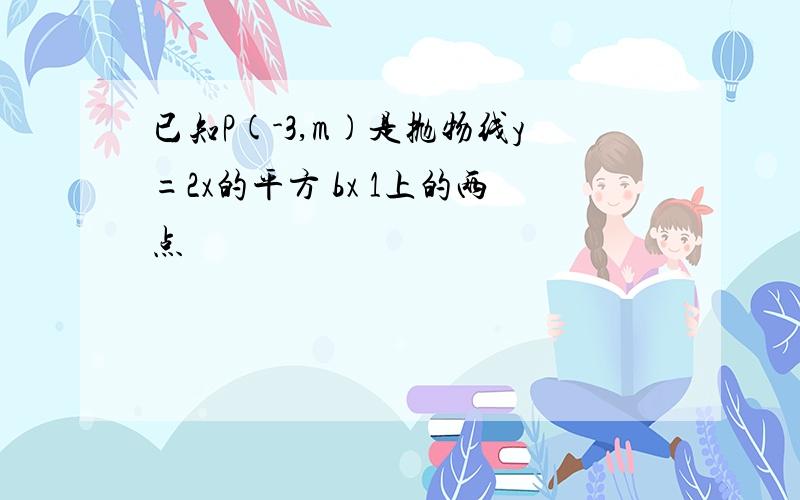 已知P(-3,m)是抛物线y=2x的平方 bx 1上的两点